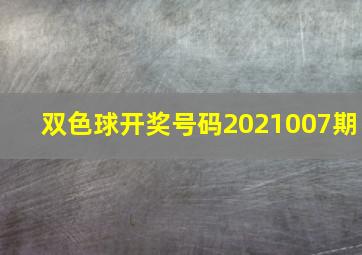 双色球开奖号码2021007期